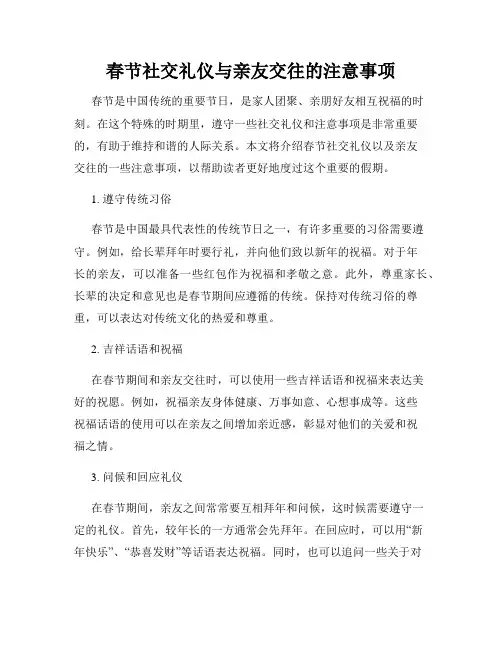 春节社交礼仪与亲友交往的注意事项

春节是中国传统的重要节日，是家人团聚、亲朋好友相互祝福的时刻。在这个特殊的时期里，遵守一些社交礼仪和注意事项是非常重要的，有助于维持和谐的人际关系。本文将介绍春节社交礼仪以及亲友交往的一些注意事项，以帮助读者更好地度过这个重要的假期。

1. 遵守传统习俗

春节是中国最具代表性的传统节日之一，有许多重要的习俗需要遵守。例如，给长辈拜年时要行礼，并向他们致以新年的祝福。对于年长的亲友，可以准备一些红包作为祝福和孝敬之意。此外，尊重家长、长辈的决定和意见也是春节期间应遵循的传统。保持对传统习俗的尊重，可以表达对传统文化的热爱和尊重。

2. 吉祥话语和祝福

在春节期间和亲友交往时，可以使用一些吉祥话语和祝福来表达美好的祝愿。例如，祝福亲友身体健康、万事如意、心想事成等。这些祝福话语的使用可以在亲友之间增加亲近感，彰显对他们的关爱和祝福之情。

3. 问候和回应礼仪

在春节期间，亲友之间常常要互相拜年和问候，这时候需要遵守一定的礼仪。首先，较年长的一方通常会先拜年。在回应时，可以用“新年快乐”、“恭喜发财”等话语表达祝福。同时，也可以追问一些关于对